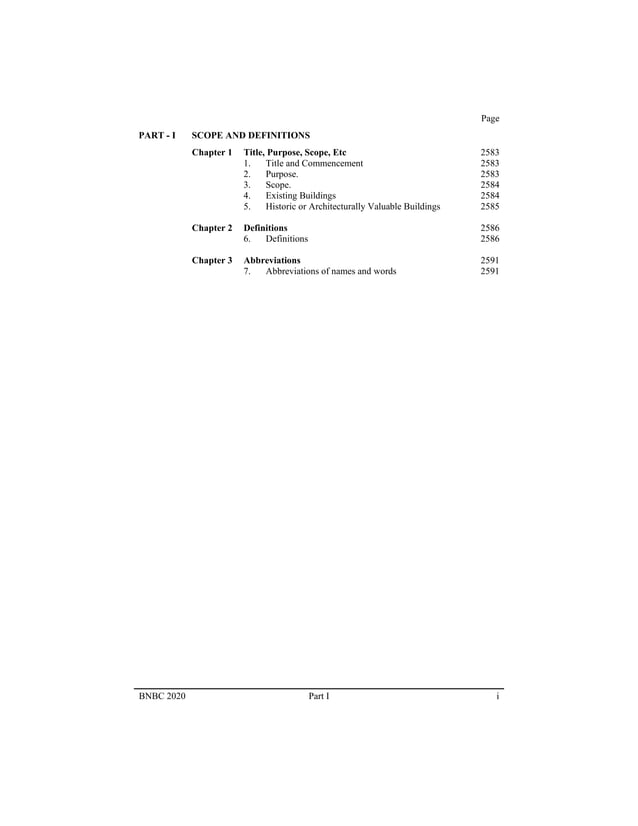 Page

PART - I SCOPE AND DEFINITIONS

Chapter 1 Title, Purpose, Scope, Etc 2583
1. Title and Commencement 2583
2. Purpose. 2583
3. Scope. 2584
4. Existing Buildings 2584
5. Historic or Architecturally Valuable Buildings 2585

Chapter 2 Definitions 2586
6. Definitions 2586

Chapter 3 Abbreviations 2591
7. Abbreviations of names and words 2591

BNBC 2020 Part I i